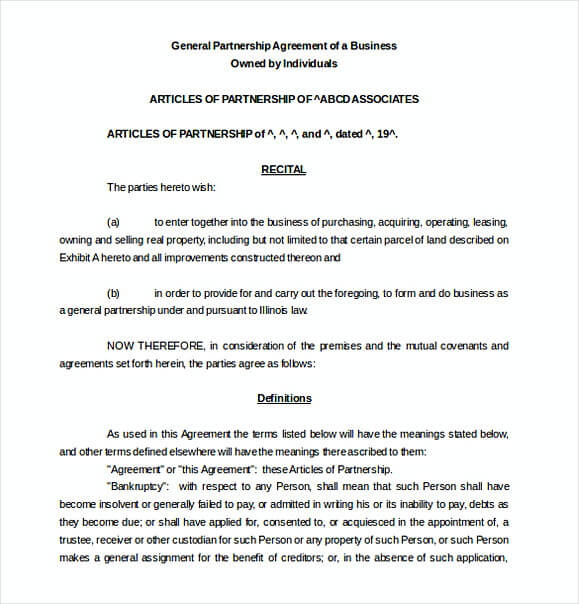 General Partnership Agreement of a Business
Owned by Individuals

ARTICLES OF PARTNERSHIP OF ^ABCD ASSOCIATES

ARTICLES OF PARTNERSHIP of ^, ^, ^, and ^, dated ^, 19^.

RECITAL

The parties hereto wish:

(a) to enter together into the business of purchasing, acquiring, operating, leasing, owning and selling real property, including but not limited to that certain parcel of land described on Exhibit A hereto and all improvements constructed thereon and

(b) in order to provide for and carry out the foregoing, to form and do business as a general partnership under and pursuant to Illinois law.

NOW THEREFORE, in consideration of the premises and the mutual covenants and agreements set forth herein, the parties agree as follows:

Definitions

As used in this Agreement the terms listed below will have the meanings stated below, and other terms defined elsewhere will have the meanings there ascribed to them:

"Agreement" or "this Agreement": these Articles of Partnership.

"Bankruptcy": with respect to any Person, shall mean that such Person shall have become insolvent or generally failed to pay, or admitted in writing his or its inability to pay, debts as they become due; or shall have applied for, consented to, or acquiesced in the appointment of, a trustee, receiver or other custodian for such Person or any property of such Person, or such Person makes a general assignment for the benefit of creditors; or, in the absence of such application,